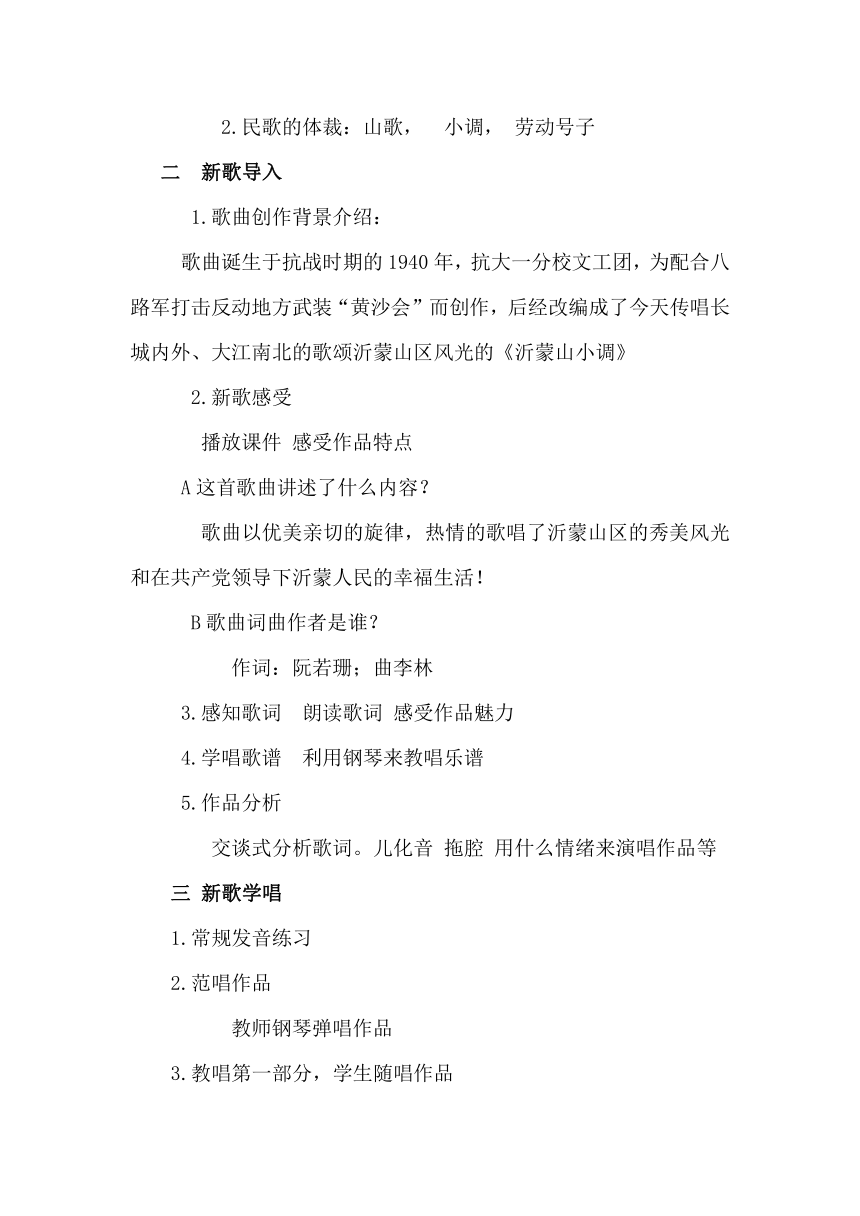 2.民歌的体裁：山歌，  小调，  劳动号子

二　新歌导入

1.歌曲创作背景介绍：

歌曲诞生于抗战时期的1940年，抗大一分校文工团，为配合八路军打击反动地方武装“黄沙会”而创作，后经改编成了今天传唱长城内外、大江南北的歌颂沂蒙山区风光的《沂蒙山小调》

2.新歌感受

播放课件 感受作品特点

A这首歌曲讲述了什么内容？

歌曲以优美亲切的旋律，热情的歌唱了沂蒙山区的秀美风光和在共产党领导下沂蒙人民的幸福生活！

B歌曲词曲作者是谁？

作词：阮若珊；曲李林

3.感知歌词　朗读歌词 感受作品魅力

4.学唱歌谱　利用钢琴来教唱乐谱

5.作品分析

交谈式分析歌词。儿化音 拖腔 用什么情绪来演唱作品等

三 新歌学唱

1.常规发音练习

2.范唱作品

教师钢琴弹唱作品

3.教唱第一部分，学生随唱作品